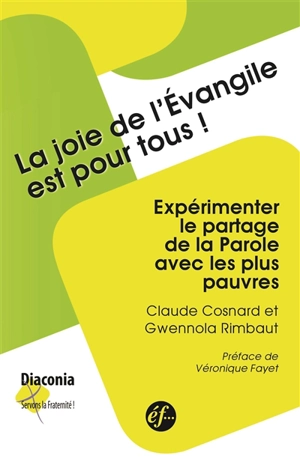 La joie de l'Évangile est pour tous !

Expérimenter le partage de la Parole avec les plus pauvres

Claude Cosnard et Gwennola Rimbaut

Préface de Véronique Fayet

Diaconia

Servons la Fraternité !

éf...